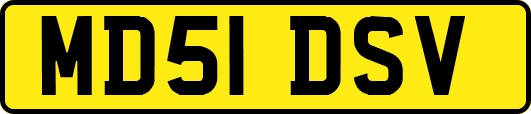 MD51 DSV